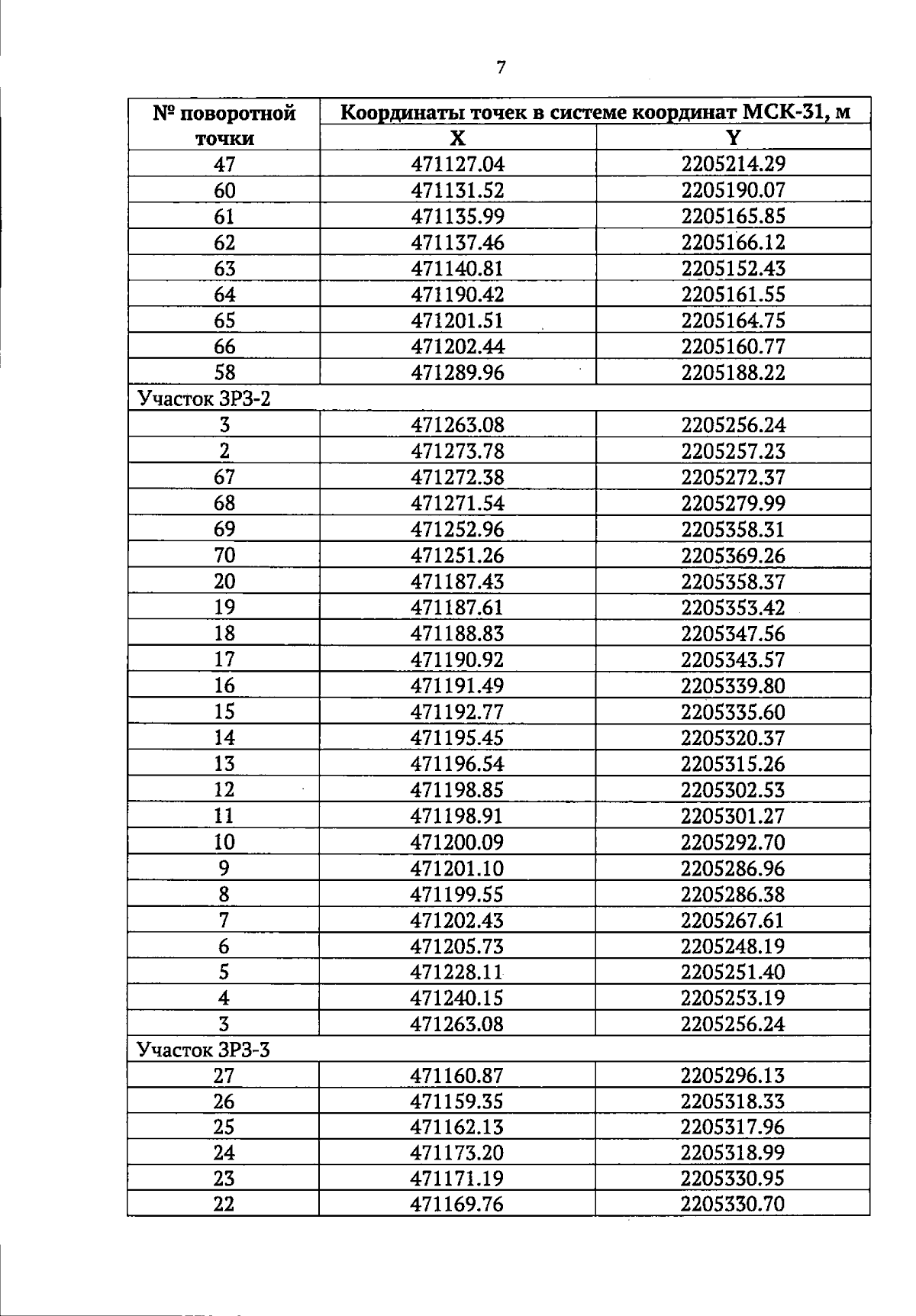 7

| № поворотной точки | Координаты точек в системе координат МСК-31, м | |
|---|---|---|
| | X | Y |
| 47 | 471127.04 | 2205214.29 |
| 60 | 471131.52 | 2205190.07 |
| 61 | 471135.99 | 2205165.85 |
| 62 | 471137.46 | 2205166.12 |
| 63 | 471140.81 | 2205152.43 |
| 64 | 471190.42 | 2205161.55 |
| 65 | 471201.51 | 2205164.75 |
| 66 | 471202.44 | 2205160.77 |
| 58 | 471289.96 | 2205188.22 |
| Участок ЗРЗ-2 | | |
| 3 | 471263.08 | 2205256.24 |
| 2 | 471273.78 | 2205257.23 |
| 67 | 471272.38 | 2205272.37 |
| 68 | 471271.54 | 2205279.99 |
| 69 | 471252.96 | 2205358.31 |
| 70 | 471251.26 | 2205369.26 |
| 20 | 471187.43 | 2205358.37 |
| 19 | 471187.61 | 2205353.42 |
| 18 | 471188.83 | 2205347.56 |
| 17 | 471190.92 | 2205343.57 |
| 16 | 471191.49 | 2205339.80 |
| 15 | 471192.77 | 2205335.60 |
| 14 | 471195.45 | 2205320.37 |
| 13 | 471196.54 | 2205315.26 |
| 12 | 471198.85 | 2205302.53 |
| 11 | 471198.91 | 2205301.27 |
| 10 | 471200.09 | 2205292.70 |
| 9 | 471201.10 | 2205286.96 |
| 8 | 471199.55 | 2205286.38 |
| 7 | 471202.43 | 2205267.61 |
| 6 | 471205.73 | 2205248.19 |
| 5 | 471228.11 | 2205251.40 |
| 4 | 471240.15 | 2205253.19 |
| 3 | 471263.08 | 2205256.24 |
| Участок ЗРЗ-3 | | |
| 27 | 471160.87 | 2205296.13 |
| 26 | 471159.35 | 2205318.33 |
| 25 | 471162.13 | 2205317.96 |
| 24 | 471173.20 | 2205318.99 |
| 23 | 471171.19 | 2205330.95 |
| 22 | 471169.76 | 2205330.70 |